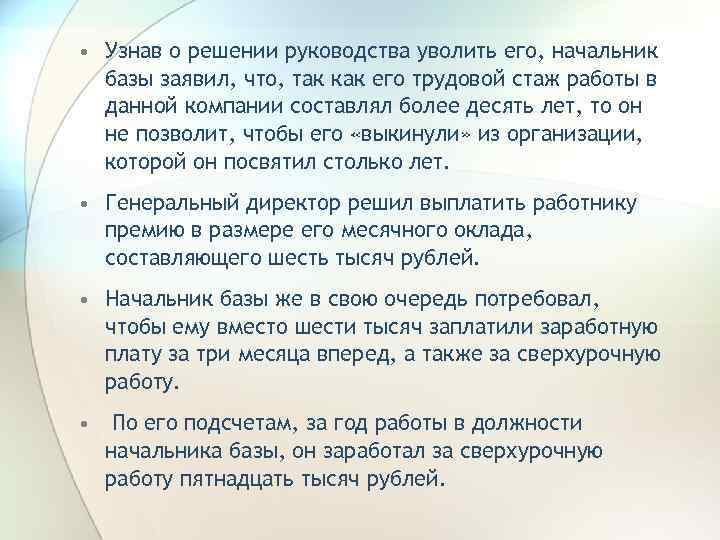 • Узнав о решении руководства уволить его, начальник базы заявил, что, так как его трудовой стаж работы в данной компании составлял более десять лет, то он не позволит, чтобы его «выкинули» из организации, которой он посвятил столько лет.

• Генеральный директор решил выплатить работнику премию в размере его месячного оклада, составляющего шесть тысяч рублей.

• Начальник базы же в свою очередь потребовал, чтобы ему вместо шести тысяч заплатили заработную плату за три месяца вперед, а также за сверхурочную работу.

• По его подсчетам, за год работы в должности начальника базы, он заработал за сверхурочную работу пятнадцать тысяч рублей.